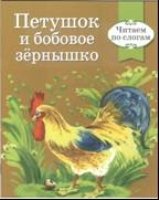 Петушок и бобовое зёрнышко

Читаем по слогам